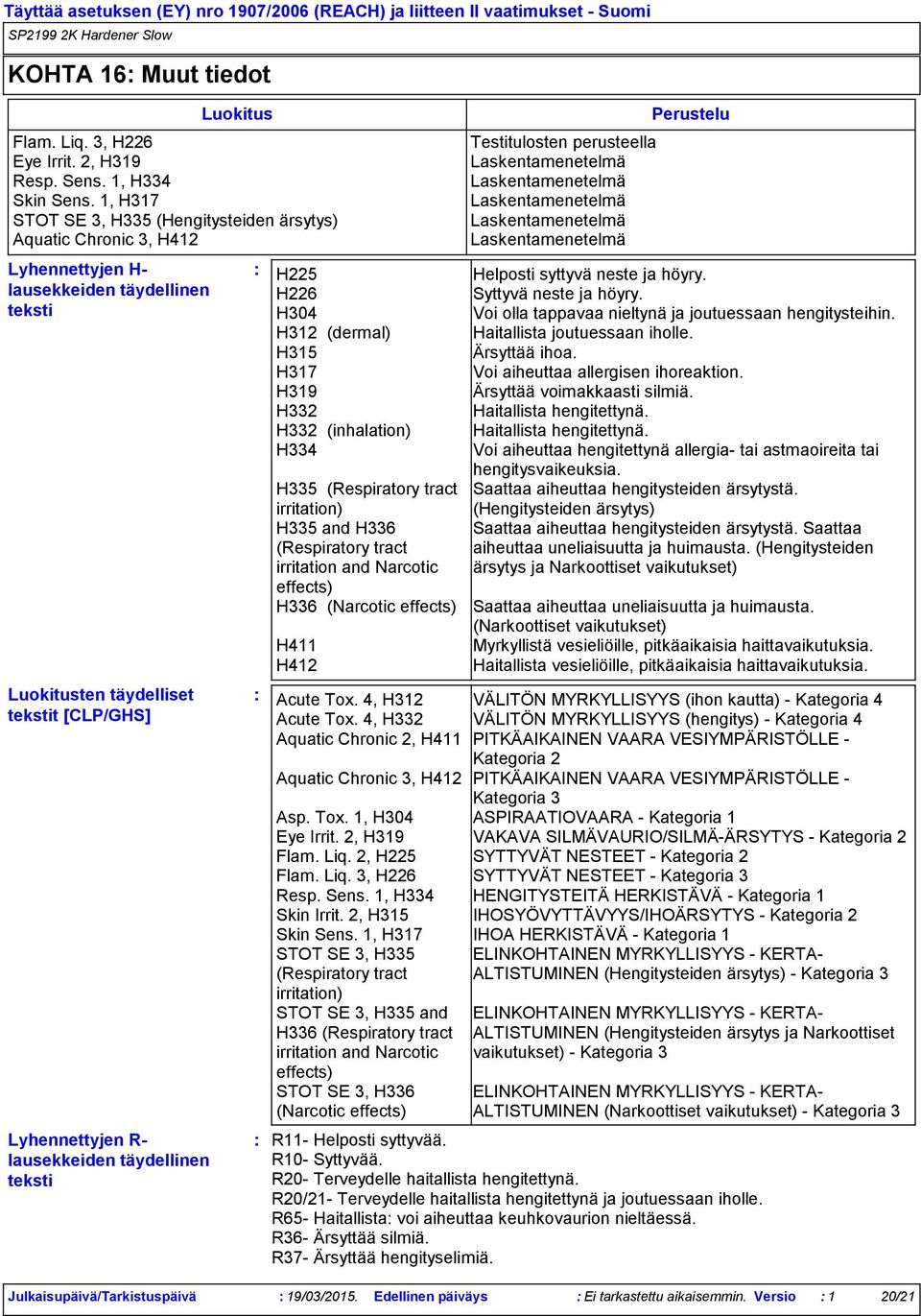 Täyttää asetuksen (EY) nro 1907/2006 (REACH) ja liitteen II vaatimukset - Suomi

SP2199 2K Hardener Slow

KOHTA 16: Muut tiedot

| Luokitus | Perustelu |
|---|---|
| Flam. Liq. 3, H226 | Testitulosten perusteella |
| Eye Irrit. 2, H319 | Laskentamenetelmä |
| Resp. Sens. 1, H334 | Laskentamenetelmä |
| Skin Sens. 1, H317 | Laskentamenetelmä |
| STOT SE 3, H335 (Hengitysteiden ärsytys) | Laskentamenetelmä |
| Aquatic Chronic 3, H412 | Laskentamenetelmä |

Lyhennettyjen H-lausekkeiden täydellinen teksti :

| | |
|---|---|
| H225 | Helposti syttyvä neste ja höyry. |
| H226 | Syttyvä neste ja höyry. |
| H304 | Voi olla tappavaa nieltynä ja joutuessaan hengitysteihin. |
| H312 (dermal) | Haitallista joutuessaan iholle. |
| H315 | Ärsyttää ihoa. |
| H317 | Voi aiheuttaa allergisen ihoreaktion. |
| H319 | Ärsyttää voimakkaasti silmiä. |
| H332 | Haitallista hengitettynä. |
| H332 (inhalation) | Haitallista hengitettynä. |
| H334 | Voi aiheuttaa hengitettynä allergia- tai astmaoireita tai hengitysvaikeuksia. |
| H335 (Respiratory tract irritation) | Saattaa aiheuttaa hengitysteiden ärsytystä. (Hengitysteiden ärsytys) |
| H335 and H336 (Respiratory tract irritation and Narcotic effects) | Saattaa aiheuttaa hengitysteiden ärsytystä. Saattaa aiheuttaa uneliaisuutta ja huimausta. (Hengitysteiden ärsytys ja Narkoottiset vaikutukset) |
| H336 (Narcotic effects) | Saattaa aiheuttaa uneliaisuutta ja huimausta. (Narkoottiset vaikutukset) |
| H411 | Myrkyllistä vesieliöille, pitkäaikaisia haittavaikutuksia. |
| H412 | Haitallista vesieliöille, pitkäaikaisia haittavaikutuksia. |

Luokitusten täydelliset tekstit [CLP/GHS] :

| | |
|---|---|
| Acute Tox. 4, H312 | VÄLITÖN MYRKYLLISYYS (ihon kautta) - Kategoria 4 |
| Acute Tox. 4, H332 | VÄLITÖN MYRKYLLISYYS (hengitys) - Kategoria 4 |
| Aquatic Chronic 2, H411 | PITKÄAIKAINEN VAARA VESIYMPÄRISTÖLLE - Kategoria 2 |
| Aquatic Chronic 3, H412 | PITKÄAIKAINEN VAARA VESIYMPÄRISTÖLLE - Kategoria 3 |
| Asp. Tox. 1, H304 | ASPIRAATIOVAARA - Kategoria 1 |
| Eye Irrit. 2, H319 | VAKAVA SILMÄVAURIO/SILMÄ-ÄRSYTYS - Kategoria 2 |
| Flam. Liq. 2, H225 | SYTTYVÄT NESTEET - Kategoria 2 |
| Flam. Liq. 3, H226 | SYTTYVÄT NESTEET - Kategoria 3 |
| Resp. Sens. 1, H334 | HENGITYSTEITÄ HERKISTÄVÄ - Kategoria 1 |
| Skin Irrit. 2, H315 | IHOSYÖVYTTÄVYYS/IHOÄRSYTYS - Kategoria 2 |
| Skin Sens. 1, H317 | IHOA HERKISTÄVÄ - Kategoria 1 |
| STOT SE 3, H335 (Respiratory tract irritation) | ELINKOHTAINEN MYRKYLLISYYS - KERTA-ALTISTUMINEN (Hengitysteiden ärsytys) - Kategoria 3 |
| STOT SE 3, H335 and H336 (Respiratory tract irritation and Narcotic effects) | ELINKOHTAINEN MYRKYLLISYYS - KERTA-ALTISTUMINEN (Hengitysteiden ärsytys ja Narkoottiset vaikutukset) - Kategoria 3 |
| STOT SE 3, H336 (Narcotic effects) | ELINKOHTAINEN MYRKYLLISYYS - KERTA-ALTISTUMINEN (Narkoottiset vaikutukset) - Kategoria 3 |

Lyhennettyjen R-lausekkeiden täydellinen teksti : R11- Helposti syttyvää.
R10- Syttyvää.
R20- Terveydelle haitallista hengitettynä.
R20/21- Terveydelle haitallista hengitettynä ja joutuessaan iholle.
R65- Haitallista: voi aiheuttaa keuhkovaurion nieltäessä.
R36- Ärsyttää silmiä.
R37- Ärsyttää hengityselimiä.

Julkaisupäivä/Tarkistuspäivä : 19/03/2015. Edellinen päiväys : Ei tarkastettu aikaisemmin. Versio : 1 20/21